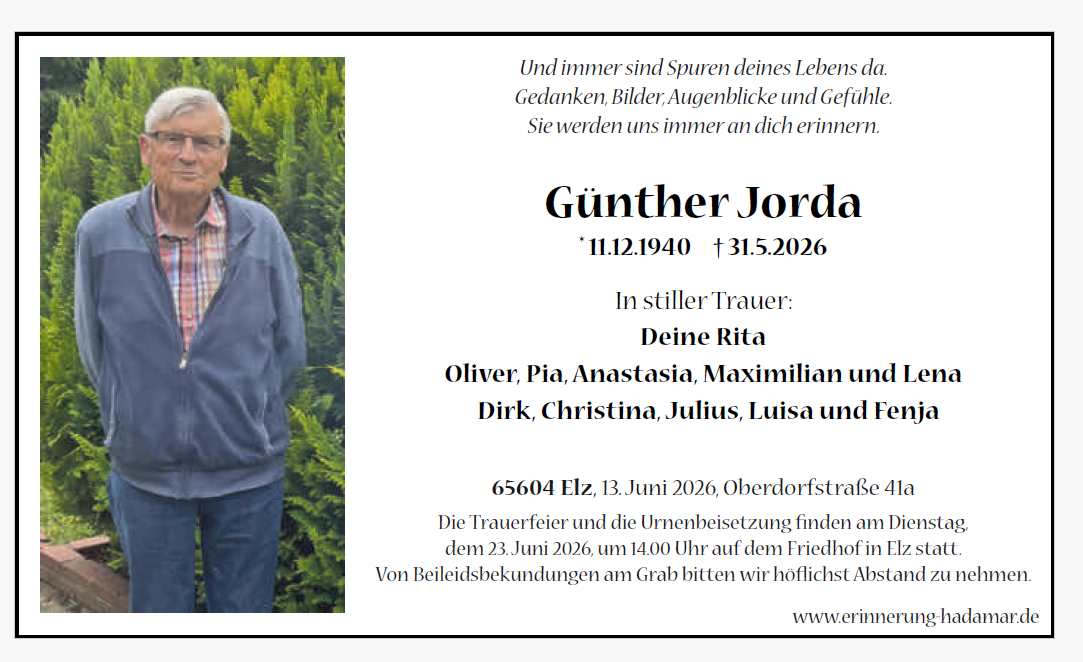 Und immer sind Spuren deines Lebens da.
Gedanken, Bilder, Augenblicke und Gefühle.
Sie werden uns immer an dich erinnern.

Günther Jorda

* 11.12.1940 † 31.5.2026

In stiller Trauer:
Deine Rita
Oliver, Pia, Anastasia, Maximilian und Lena
Dirk, Christina, Julius, Luisa und Fenja

65604 Elz, 13. Juni 2026, Oberdorfstraße 41a

Die Trauerfeier und die Urnenbeisetzung finden am Dienstag, dem 23. Juni 2026, um 14.00 Uhr auf dem Friedhof in Elz statt. Von Beileidsbekundungen am Grab bitten wir höflichst Abstand zu nehmen.

www.erinnerung-hadamar.de